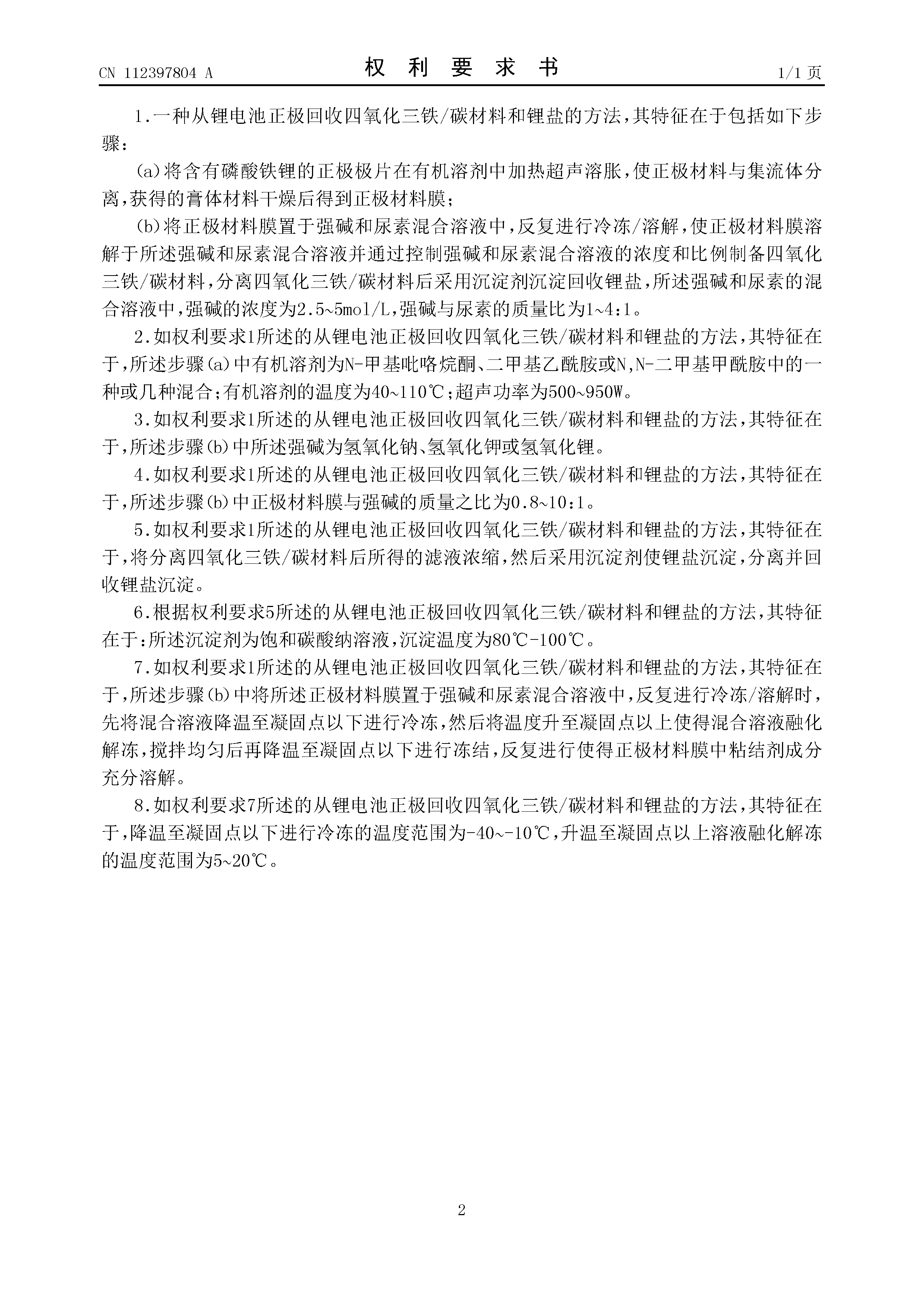 CN 112397804 A

权 利 要 求 书

1/1 页

1.一种从锂电池正极回收四氧化三铁/碳材料和锂盐的方法，其特征在于包括如下步骤：

(a)将含有磷酸铁锂的正极极片在有机溶剂中加热超声溶胀，使正极材料与集流体分离，获得的膏体材料干燥后得到正极材料膜；

(b)将正极材料膜置于强碱和尿素混合溶液中，反复进行冷冻/溶解，使正极材料膜溶解于所述强碱和尿素混合溶液并通过控制强碱和尿素混合溶液的浓度和比例制备四氧化三铁/碳材料，分离四氧化三铁/碳材料后采用沉淀剂沉淀回收锂盐，所述强碱和尿素的混合溶液中，强碱的浓度为2.5~5mol/L，强碱与尿素的质量比为1~4:1。

2.如权利要求1所述的从锂电池正极回收四氧化三铁/碳材料和锂盐的方法，其特征在于，所述步骤(a)中有机溶剂为N-甲基吡咯烷酮、二甲基乙酰胺或N,N-二甲基甲酰胺中的一种或几种混合；有机溶剂的温度为40~110℃；超声功率为500~950W。

3.如权利要求1所述的从锂电池正极回收四氧化三铁/碳材料和锂盐的方法，其特征在于，所述步骤(b)中所述强碱为氢氧化钠、氢氧化钾或氢氧化锂。

4.如权利要求1所述的从锂电池正极回收四氧化三铁/碳材料和锂盐的方法，其特征在于，所述步骤(b)中正极材料膜与强碱的质量之比为0.8~10:1。

5.如权利要求1所述的从锂电池正极回收四氧化三铁/碳材料和锂盐的方法，其特征在于，将分离四氧化三铁/碳材料后所得的滤液浓缩，然后采用沉淀剂使锂盐沉淀，分离并回收锂盐沉淀。

6.根据权利要求5所述的从锂电池正极回收四氧化三铁/碳材料和锂盐的方法，其特征在于：所述沉淀剂为饱和碳酸钠溶液，沉淀温度为80℃-100℃。

7.如权利要求1所述的从锂电池正极回收四氧化三铁/碳材料和锂盐的方法，其特征在于，所述步骤(b)中将所述正极材料膜置于强碱和尿素混合溶液中，反复进行冷冻/溶解时，先将混合溶液降温至凝固点以下进行冷冻，然后将温度升至凝固点以上使得混合溶液融化解冻，搅拌均匀后再降温至凝固点以下进行冻结，反复进行使得正极材料膜中粘结剂成分充分溶解。

8.如权利要求7所述的从锂电池正极回收四氧化三铁/碳材料和锂盐的方法，其特征在于，降温至凝固点以下进行冷冻的温度范围为-40~-10℃，升温至凝固点以上溶液融化解冻的温度范围为5~20℃。

2